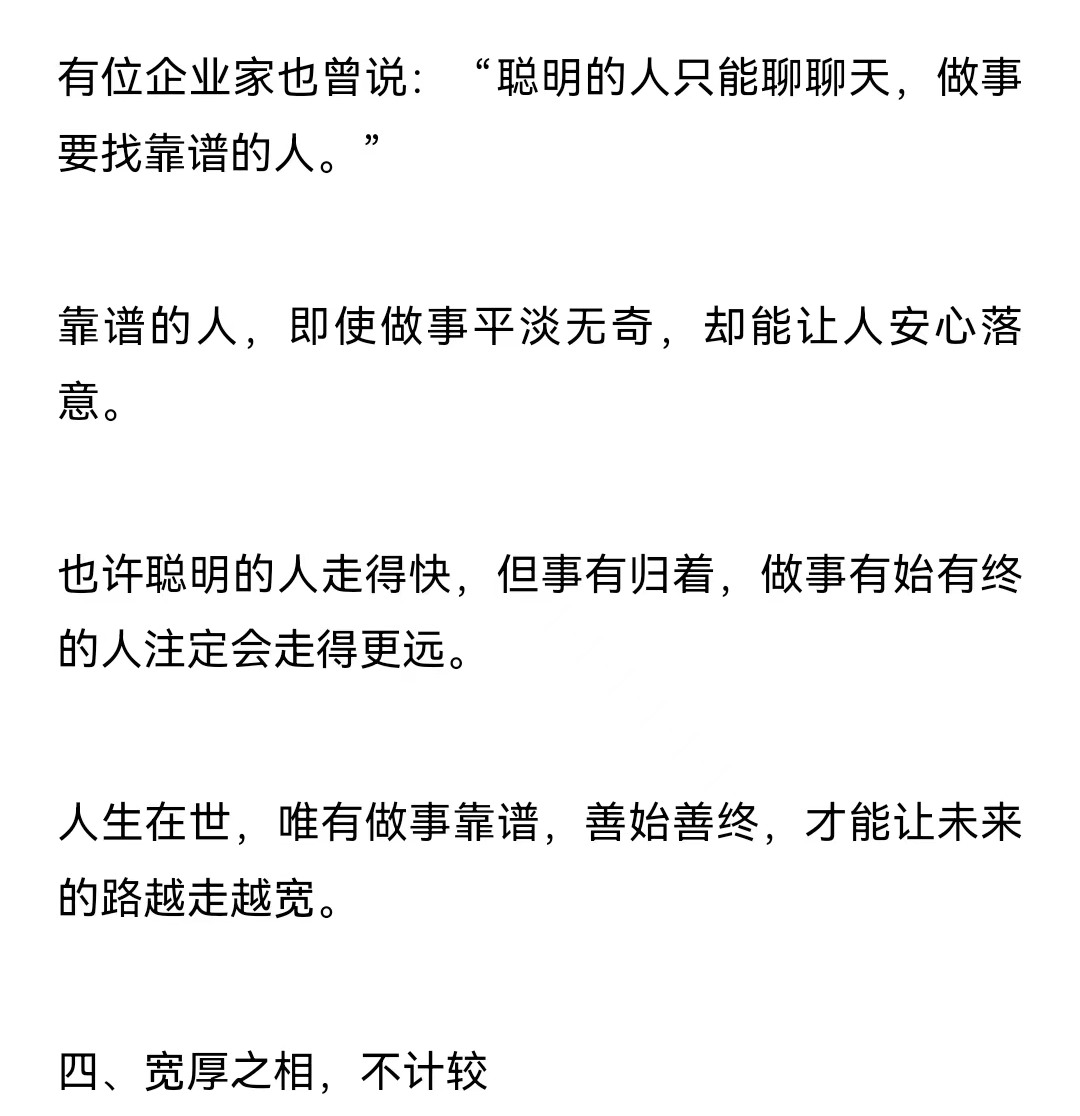 有位企业家也曾说：“聪明的人只能聊聊天，做事要找靠谱的人。”

靠谱的人，即使做事平淡无奇，却能让人安心落意。

也许聪明的人走得快，但事有归着，做事有始有终的人注定会走得更远。

人生在世，唯有做事靠谱，善始善终，才能让未来的路越走越宽。

四、宽厚之相，不计较